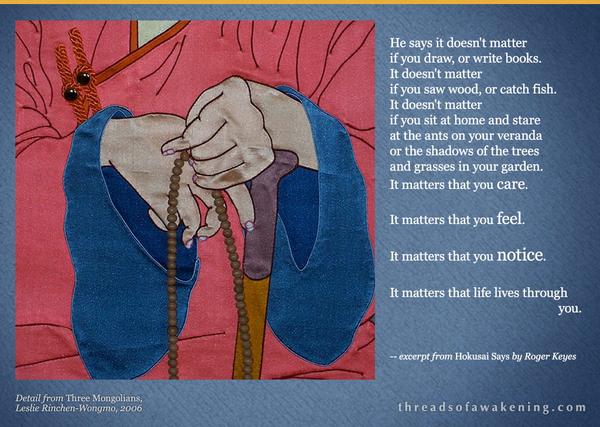 He says it doesn't matter
if you draw, or write books.
It doesn't matter
if you saw wood, or catch fish.
It doesn't matter
if you sit at home and stare
at the ants on your veranda
or the shadows of the trees
and grasses in your garden.
It matters that you care.

It matters that you feel.

It matters that you notice.

It matters that life lives through
you.

-- excerpt from Hokusai Says by Roger Keyes

Detail from Three Mongolians,
Leslie Rinchen-Wongmo, 2006

threadsofawakening.com